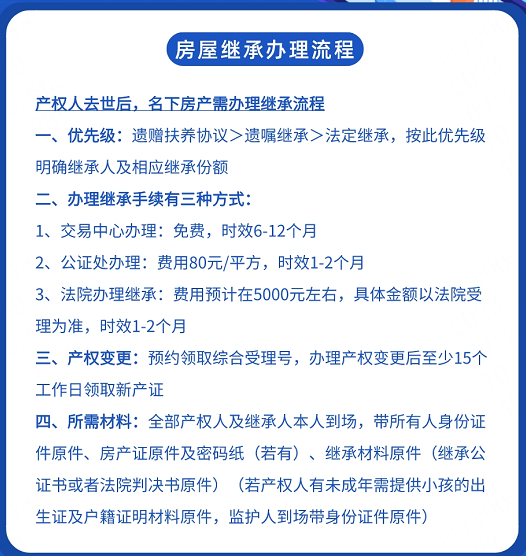 房屋继承办理流程

产权人去世后，名下房产需办理继承流程

一、优先级：遗赠扶养协议＞遗嘱继承＞法定继承，按此优先级明确继承人及相应继承份额

二、办理继承手续有三种方式：

1、交易中心办理：免费，时效6-12个月

2、公证处办理：费用80元/平方，时效1-2个月

3、法院办理继承：费用预计在5000元左右，具体金额以法院受理为准，时效1-2个月

三、产权变更：预约领取综合受理号，办理产权变更后至少15个工作日领取新产证

四、所需材料：全部产权人及继承人本人到场，带所有人身份证件原件、房产证原件及密码纸（若有）、继承材料原件（继承公证书或者法院判决书原件）（若产权人有未成年需提供小孩的出生证及户籍证明材料原件，监护人到场带身份证件原件）